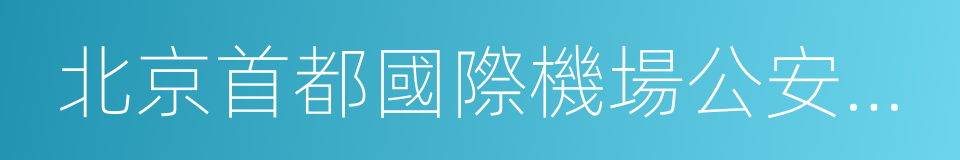 北京首都國際機場公安...